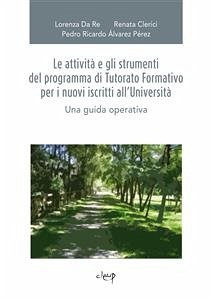 Lorenza Da Re Renata Clerici
Pedro Ricardo Álvarez Pérez

Le attività e gli strumenti del programma di Tutorato Formativo per i nuovi iscritti all'Università

Una guida operativa

cleup